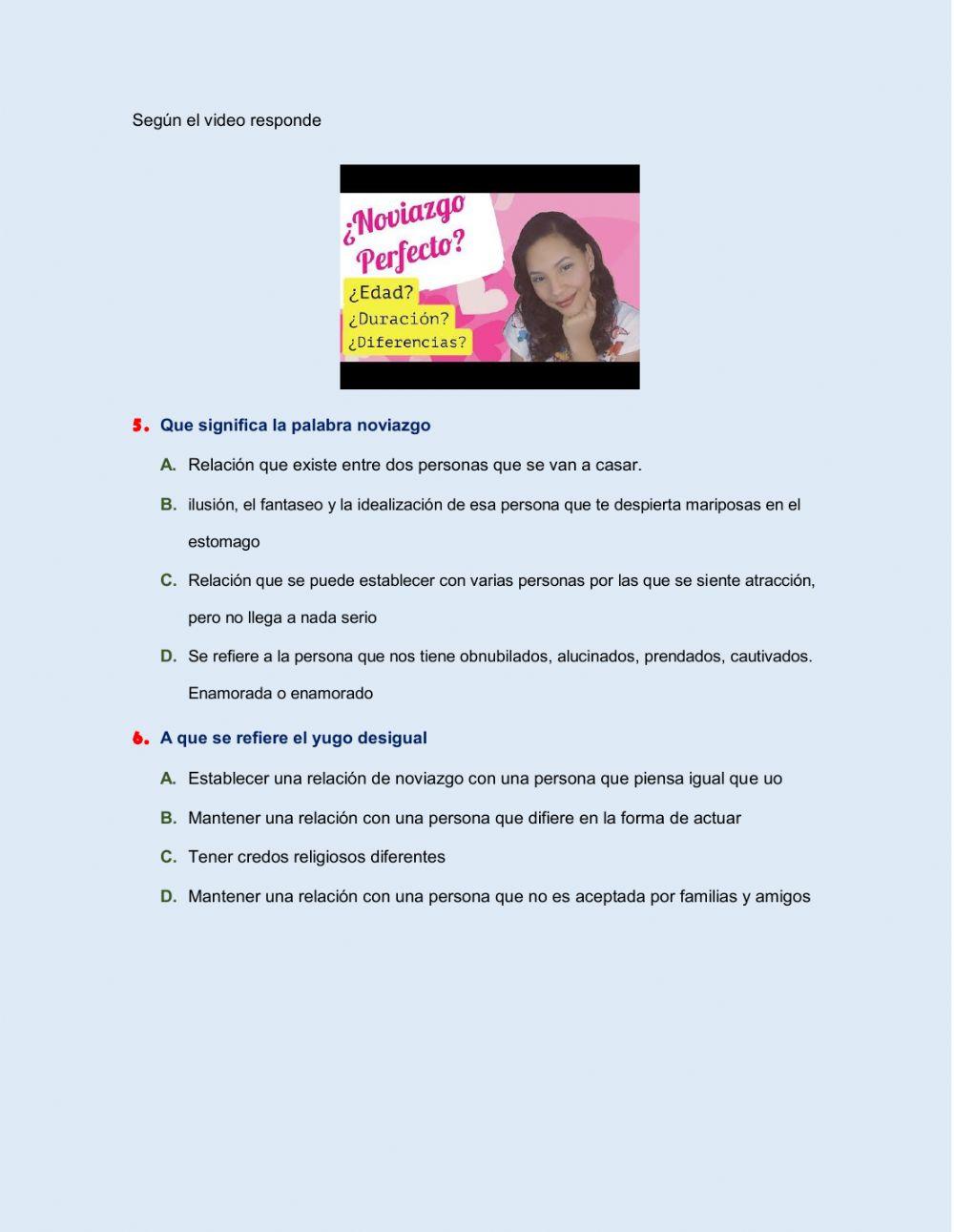 Según el video responde

¿Noviazgo Perfecto?
¿Edad?
¿Duración?
¿Diferencias?

5. Que significa la palabra noviazgo

A. Relación que existe entre dos personas que se van a casar.

B. ilusión, el fantaseo y la idealización de esa persona que te despierta mariposas en el estomago

C. Relación que se puede establecer con varias personas por las que se siente atracción, pero no llega a nada serio

D. Se refiere a la persona que nos tiene obnubilados, alucinados, prendados, cautivados. Enamorada o enamorado

6. A que se refiere el yugo desigual

A. Establecer una relación de noviazgo con una persona que piensa igual que uo

B. Mantener una relación con una persona que difiere en la forma de actuar

C. Tener credos religiosos diferentes

D. Mantener una relación con una persona que no es aceptada por familias y amigos